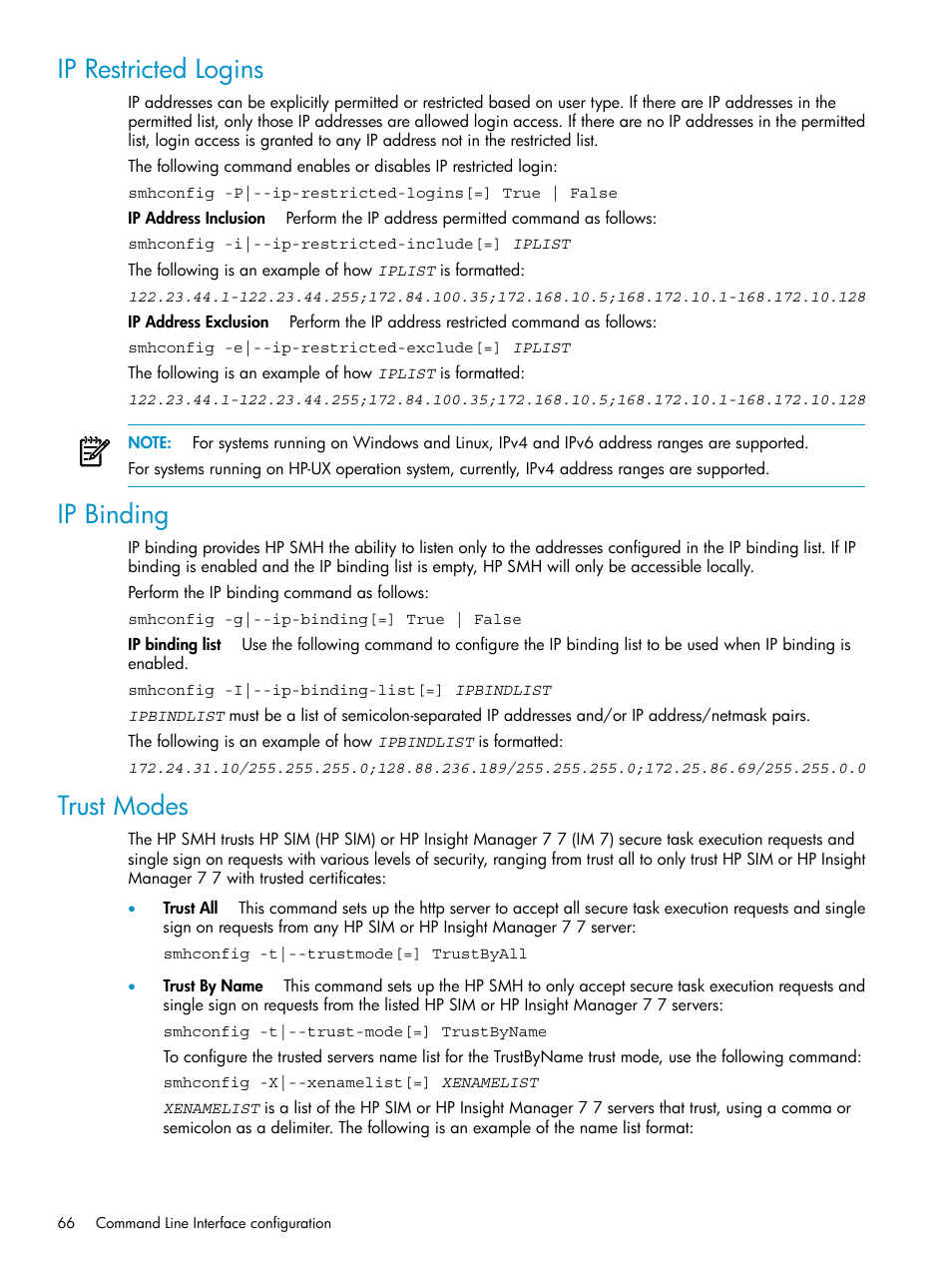 IP Restricted Logins

IP addresses can be explicitly permitted or restricted based on user type. If there are IP addresses in the permitted list, only those IP addresses are allowed login access. If there are no IP addresses in the permitted list, login access is granted to any IP address not in the restricted list.

The following command enables or disables IP restricted login:

smhconfig -P|--ip-restricted-logins[=] True | False

IP Address Inclusion Perform the IP address permitted command as follows:

smhconfig -i|--ip-restricted-include[=] IPLIST

The following is an example of how IPLIST is formatted:

122.23.44.1-122.23.44.255;172.84.100.35;172.168.10.5;168.172.10.1-168.172.10.128

IP Address Exclusion Perform the IP address restricted command as follows:

smhconfig -e|--ip-restricted-exclude[=] IPLIST

The following is an example of how IPLIST is formatted:

122.23.44.1-122.23.44.255;172.84.100.35;172.168.10.5;168.172.10.1-168.172.10.128

NOTE: For systems running on Windows and Linux, IPv4 and IPv6 address ranges are supported. For systems running on HP-UX operation system, currently, IPv4 address ranges are supported.

IP Binding

IP binding provides HP SMH the ability to listen only to the addresses configured in the IP binding list. If IP binding is enabled and the IP binding list is empty, HP SMH will only be accessible locally.

Perform the IP binding command as follows:

smhconfig -g|--ip-binding[=] True | False

IP binding list Use the following command to configure the IP binding list to be used when IP binding is enabled.

smhconfig -I|--ip-binding-list[=] IPBINDLIST

IPBINDLIST must be a list of semicolon-separated IP addresses and/or IP address/netmask pairs.

The following is an example of how IPBINDLIST is formatted:

172.24.31.10/255.255.255.0;128.88.236.189/255.255.255.0;172.25.86.69/255.255.0.0

Trust Modes

The HP SMH trusts HP SIM (HP SIM) or HP Insight Manager 7 7 (IM 7) secure task execution requests and single sign on requests with various levels of security, ranging from trust all to only trust HP SIM or HP Insight Manager 7 7 with trusted certificates:

• Trust All This command sets up the http server to accept all secure task execution requests and single sign on requests from any HP SIM or HP Insight Manager 7 7 server:

smhconfig -t|--trustmode[=] TrustByAll

• Trust By Name This command sets up the HP SMH to only accept secure task execution requests and single sign on requests from the listed HP SIM or HP Insight Manager 7 7 servers:

smhconfig -t|--trust-mode[=] TrustByName

To configure the trusted servers name list for the TrustByName trust mode, use the following command:

smhconfig -X|--xenamelist[=] XENAMELIST

XENAMELIST is a list of the HP SIM or HP Insight Manager 7 7 servers that trust, using a comma or semicolon as a delimiter. The following is an example of the name list format:

66 Command Line Interface configuration